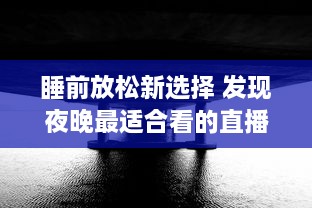 睡前放松新选择 发现夜晚最适合看的直播